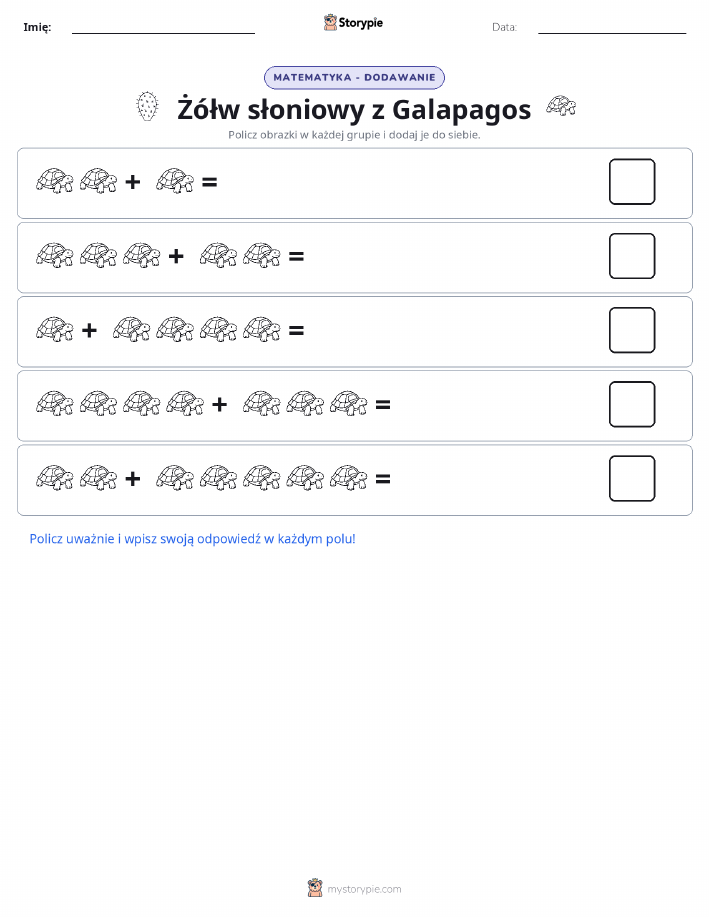 Imię: Storypie Data:

MATEMATYKA - DODAWANIE

Żółw słoniowy z Galapagos

Policz obrazki w każdej grupie i dodaj je do siebie.

+ =

+ =

+ =

+ =

+ =

Policz uważnie i wpisz swoją odpowiedź w każdym polu!

mystorypie.com